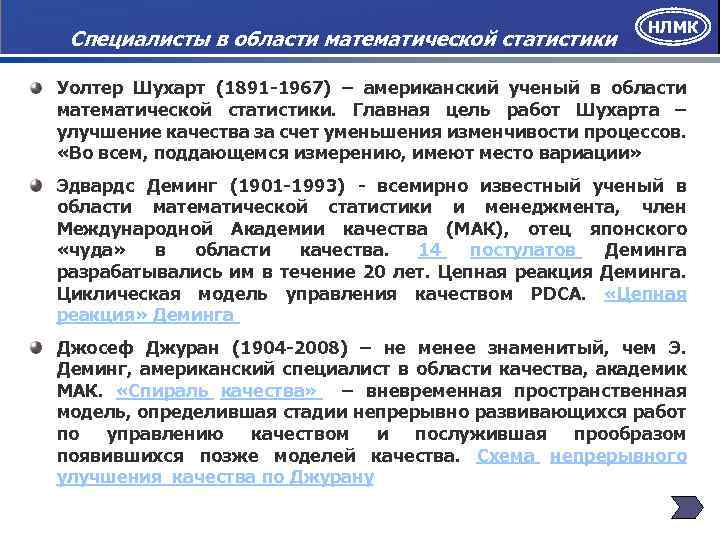 Специалисты в области математической статистики

НЛМК

Уолтер Шухарт (1891-1967) – американский ученый в области математической статистики. Главная цель работ Шухарта – улучшение качества за счет уменьшения изменчивости процессов. «Во всем, поддающемся измерению, имеют место вариации»

Эдвардс Деминг (1901-1993) - всемирно известный ученый в области математической статистики и менеджмента, член Международной Академии качества (МАК), отец японского «чуда» в области качества. 14 постулатов Деминга разрабатывались им в течение 20 лет. Цепная реакция Деминга. Циклическая модель управления качеством PDCA. «Цепная реакция» Деминга

Джосеф Джуран (1904-2008) – не менее знаменитый, чем Э. Деминг, американский специалист в области качества, академик МАК. «Спираль качества» – вневременная пространственная модель, определившая стадии непрерывно развивающихся работ по управлению качеством и послужившая прообразом появившихся позже моделей качества. Схема непрерывного улучшения качества по Джурану